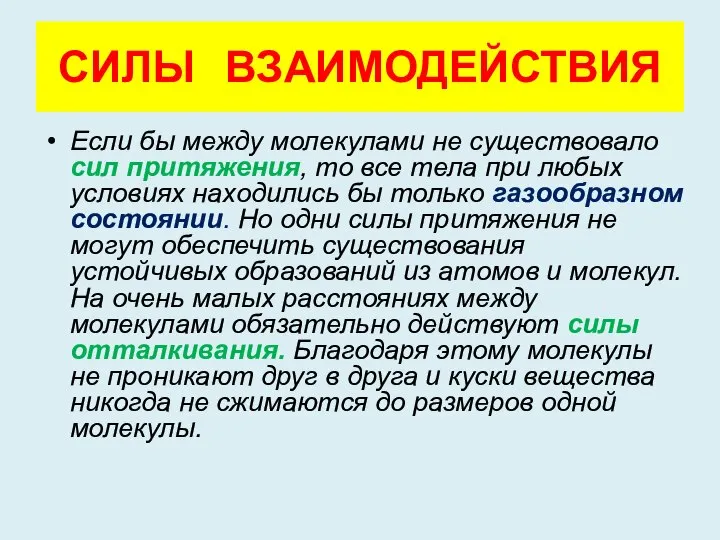 СИЛЫ ВЗАИМОДЕЙСТВИЯ

• Если бы между молекулами не существовало сил притяжения, то все тела при любых условиях находились бы только газообразном состоянии. Но одни силы притяжения не могут обеспечить существования устойчивых образований из атомов и молекул. На очень малых расстояниях между молекулами обязательно действуют силы отталкивания. Благодаря этому молекулы не проникают друг в друга и куски вещества никогда не сжимаются до размеров одной молекулы.